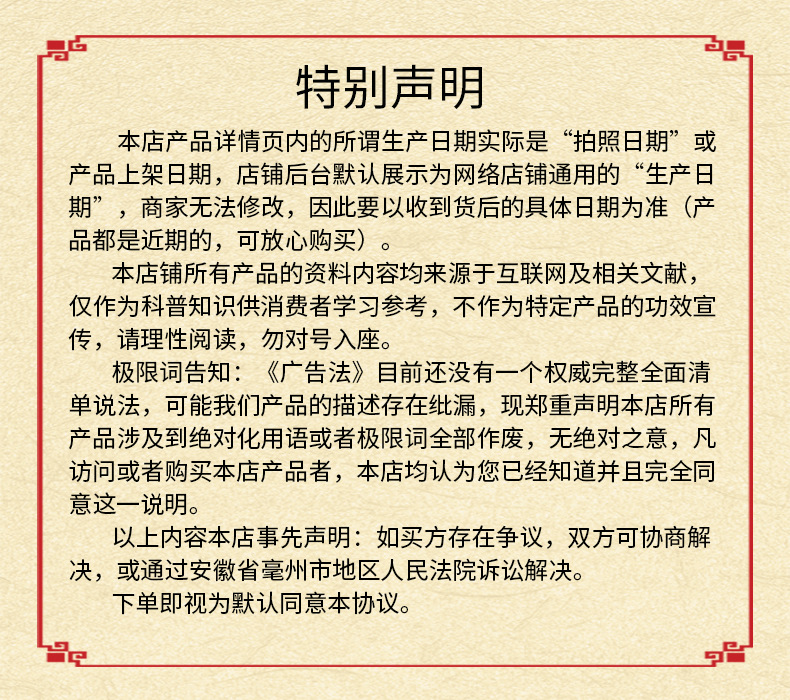 特别声明

本店产品详情页内的所谓生产日期实际是“拍照日期”或产品上架日期，店铺后台默认展示为网络店铺通用的“生产日期”，商家无法修改，因此要以收到货后的具体日期为准（产品都是近期的，可放心购买）。

本店铺所有产品的资料内容均来源于互联网及相关文献，仅作为科普知识供消费者学习参考，不作为特定产品的功效宣传，请理性阅读，勿对号入座。

极限词告知：《广告法》目前还没有一个权威完整全面清单说法，可能我们产品的描述存在纰漏，现郑重声明本店所有产品涉及到绝对化用语或者极限词全部作废，无绝对之意，凡访问或者购买本店产品者，本店均认为您已经知道并且完全同意这一说明。

以上内容本店事先声明：如买方存在争议，双方可协商解决，或通过安徽省亳州市地区人民法院诉讼解决。

下单即视为默认同意本协议。